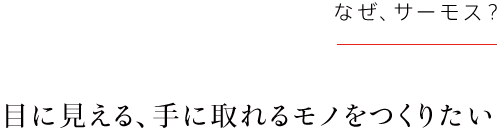 なぜ、サーモス？

目に見える、手に取れるモノをつくりたい